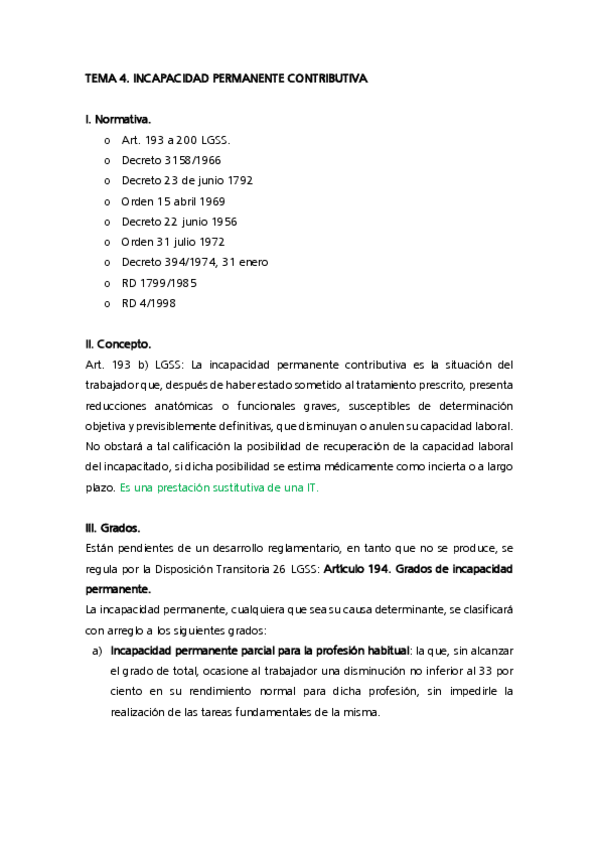 TEMA 4. INCAPACIDAD PERMANENTE CONTRIBUTIVA

I. Normativa.

o Art. 193 a 200 LGSS.
o Decreto 3158/1966
o Decreto 23 de junio 1792
o Orden 15 abril 1969
o Decreto 22 junio 1956
o Orden 31 julio 1972
o Decreto 394/1974, 31 enero
o RD 1799/1985
o RD 4/1998

II. Concepto.

Art. 193 b) LGSS: La incapacidad permanente contributiva es la situación del trabajador que, después de haber estado sometido al tratamiento prescrito, presenta reducciones anatómicas o funcionales graves, susceptibles de determinación objetiva y previsiblemente definitivas, que disminuyan o anulen su capacidad laboral. No obstará a tal calificación la posibilidad de recuperación de la capacidad laboral del incapacitado, si dicha posibilidad se estima médicamente como incierta o a largo plazo. Es una prestación sustitutiva de una IT.

III. Grados.

Están pendientes de un desarrollo reglamentario, en tanto que no se produce, se regula por la Disposición Transitoria 26 LGSS: Artículo 194. Grados de incapacidad permanente.

La incapacidad permanente, cualquiera que sea su causa determinante, se clasificará con arreglo a los siguientes grados:

a) Incapacidad permanente parcial para la profesión habitual: la que, sin alcanzar el grado de total, ocasione al trabajador una disminución no inferior al 33 por ciento en su rendimiento normal para dicha profesión, sin impedirle la realización de las tareas fundamentales de la misma.